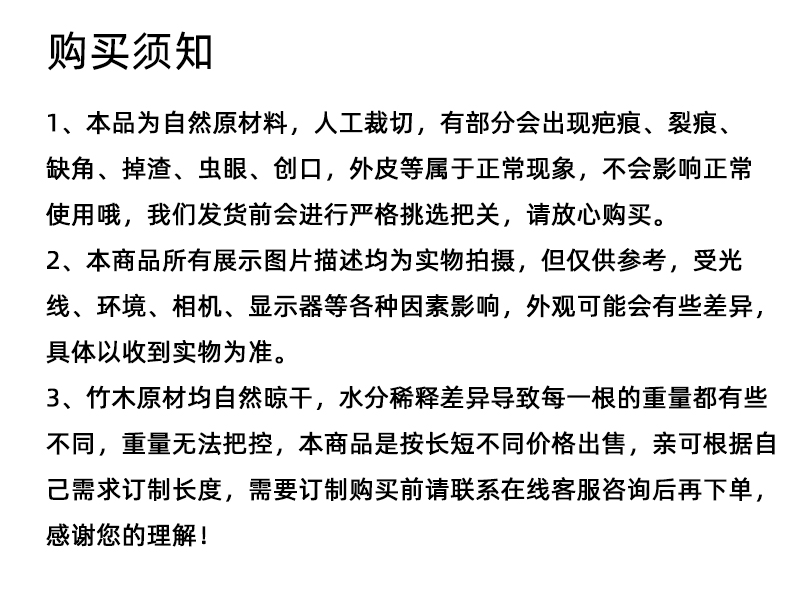 购买须知

1、本品为自然原材料，人工裁切，有部分会出现疤痕、裂痕、缺角、掉渣、虫眼、创口，外皮等属于正常现象，不会影响正常使用哦，我们发货前会进行严格挑选把关，请放心购买。

2、本商品所有展示图片描述均为实物拍摄，但仅供参考，受光线、环境、相机、显示器等各种因素影响，外观可能会有些差异，具体以收到实物为准。

3、竹木原材均自然晾干，水分稀释差异导致每一根的重量都有些不同，重量无法把控，本商品是按长短不同价格出售，亲可根据自己需求订制长度，需要订制购买前请联系在线客服咨询后再下单，感谢您的理解！